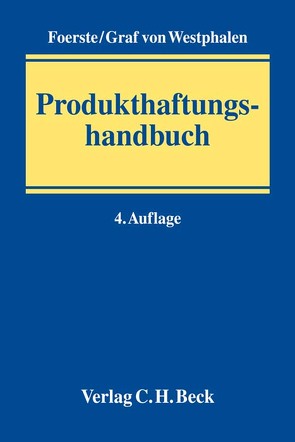 Foerste/Graf von Westphalen

Produkthaftungshandbuch

4. Auflage

Verlag C. H. Beck